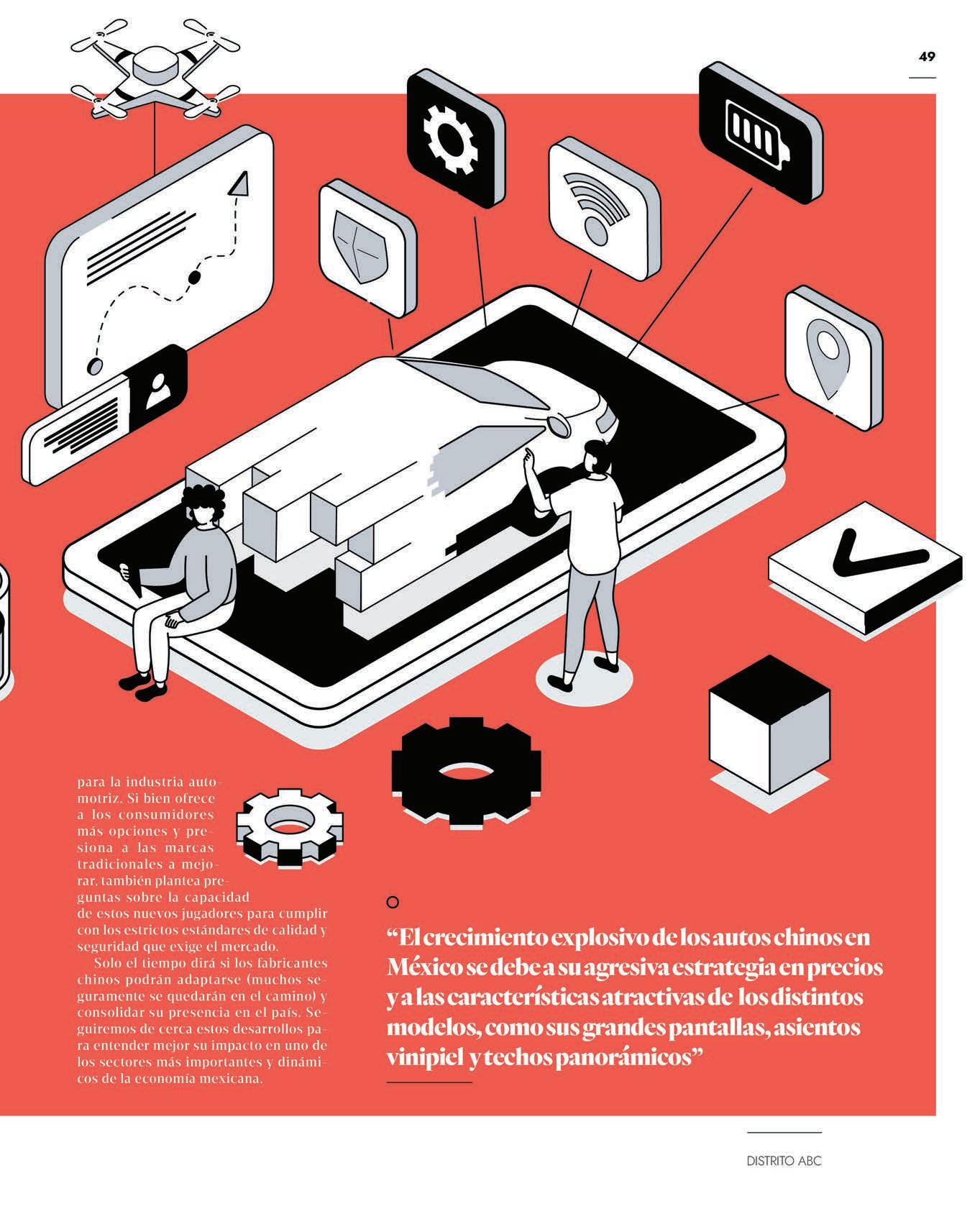 49

para la industria automotriz. Si bien ofrece a los consumidores más opciones y presiona a las marcas tradicionales a mejorar, también plantea preguntas sobre la capacidad de estos nuevos jugadores para cumplir con los estrictos estándares de calidad y seguridad que exige el mercado.

Solo el tiempo dirá si los fabricantes chinos podrán adaptarse (muchos seguramente se quedarán en el camino) y consolidar su presencia en el país. Seguiremos de cerca estos desarrollos para entender mejor su impacto en uno de los sectores más importantes y dinámicos de la economía mexicana.

"El crecimiento explosivo de los autos chinos en México se debe a su agresiva estrategia en precios y a las características atractivas de los distintos modelos, como sus grandes pantallas, asientos vinipiel y techos panorámicos"

DISTRITO ABC